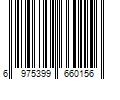 6 975399 660156